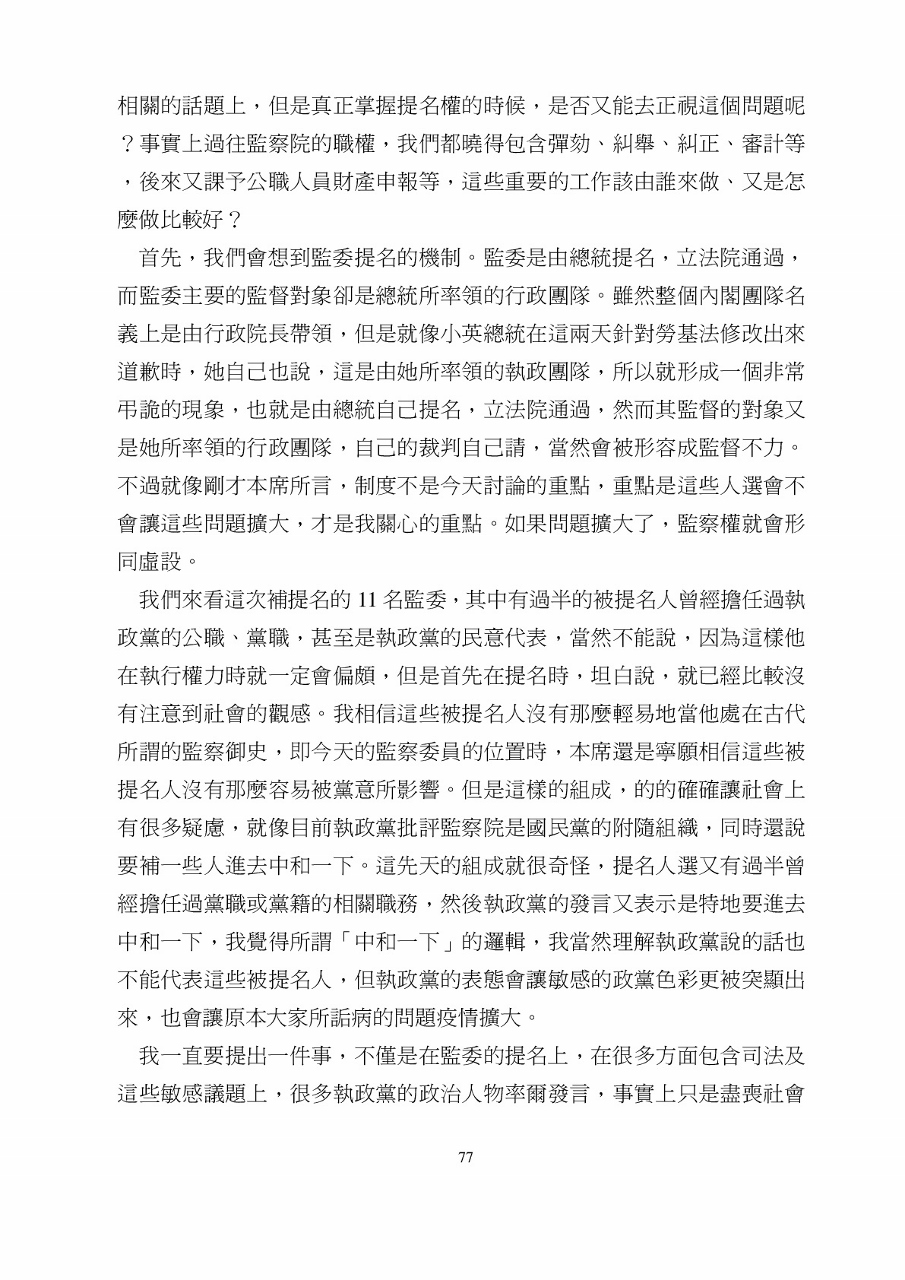 相關的話題上，但是真正掌握提名權的時候，是否又能去正視這個問題呢？事實上過往監察院的職權，我們都曉得包含彈劾、糾舉、糾正、審計等，後來又課予公職人員財產申報等，這些重要的工作該由誰來做、又是怎麼做比較好？

首先，我們會想到監委提名的機制。監委是由總統提名，立法院通過，而監委主要的監督對象卻是總統所率領的行政團隊。雖然整個內閣團隊名義上是由行政院長帶領，但是就像小英總統在這兩天針對勞基法修改出來道歉時，她自己也說，這是由她所率領的執政團隊，所以就形成一個非常弔詭的現象，也就是由總統自己提名，立法院通過，然而其監督的對象又是她所率領的行政團隊，自己的裁判自己請，當然會被形容成監督不力。不過就像剛才本席所言，制度不是今天討論的重點，重點是這些人選會不會讓這些問題擴大，才是我關心的重點。如果問題擴大了，監察權就會形同虛設。

我們來看這次補提名的 11 名監委，其中有過半的被提名人曾經擔任過執政黨的公職、黨職，甚至是執政黨的民意代表，當然不能說，因為這樣他在執行權力時就一定會偏頗，但是首先在提名時，坦白說，就已經比較沒有注意到社會的觀感。我相信這些被提名人沒有那麼輕易地當他處在古代所謂的監察御史，即今天的監察委員的位置時，本席還是寧願相信這些被提名人沒有那麼容易被黨意所影響。但是這樣的組成，的的確確讓社會上有很多疑慮，就像目前執政黨批評監察院是國民黨的附隨組織，同時還說要補一些人進去中和一下。這先天的組成就很奇怪，提名人選又有過半曾經擔任過黨職或黨籍的相關職務，然後執政黨的發言又表示是特地要進去中和一下，我覺得所謂「中和一下」的邏輯，我當然理解執政黨說的話也不能代表這些被提名人，但執政黨的表態會讓敏感的政黨色彩更被突顯出來，也會讓原本大家所詬病的問題疫情擴大。

我一直要提出一件事，不僅是在監委的提名上，在很多方面包含司法及這些敏感議題上，很多執政黨的政治人物率爾發言，事實上只是盡喪社會

77